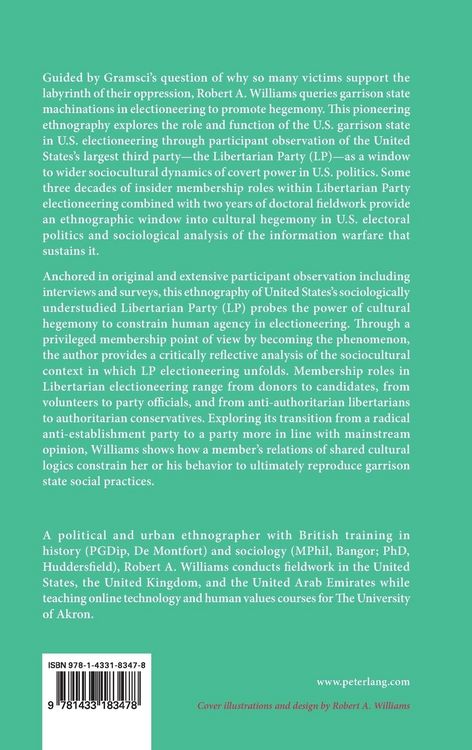 Guided by Gramsci's question of why so many victims support the labyrinth of their oppression, Robert A. Williams queries garrison state machinations in electioneering to promote hegemony. This pioneering ethnography explores the role and function of the U.S. garrison state in U.S. electioneering through participant observation of the United States's largest third party—the Libertarian Party (LP)—as a window to wider sociocultural dynamics of covert power in U.S. politics. Some three decades of insider membership roles within Libertarian Party electioneering combined with two years of doctoral fieldwork provide an ethnographic window into cultural hegemony in U.S. electoral politics and sociological analysis of the information warfare that sustains it.

Anchored in original and extensive participant observation including interviews and surveys, this ethnography of United States's sociologically understudied Libertarian Party (LP) probes the power of cultural hegemony to constrain human agency in electioneering. Through a privileged membership point of view by becoming the phenomenon, the author provides a critically reflective analysis of the sociocultural context in which LP electioneering unfolds. Membership roles in Libertarian electioneering range from donors to candidates, from volunteers to party officials, and from anti-authoritarian libertarians to authoritarian conservatives. Exploring its transition from a radical anti-establishment party to a party more in line with mainstream opinion, Williams shows how a member's relations of shared cultural logics constrain her or his behavior to ultimately reproduce garrison state social practices.

A political and urban ethnographer with British training in history (PGDip, De Montfort) and sociology (MPhil, Bangor; PhD, Huddersfield), Robert A. Williams conducts fieldwork in the United States, the United Kingdom, and the United Arab Emirates while teaching online technology and human values courses for The University of Akron.

ISBN 978-1-4331-8347-8

9 781433 183478

www.peterlang.com

Cover illustrations and design by Robert A. Williams